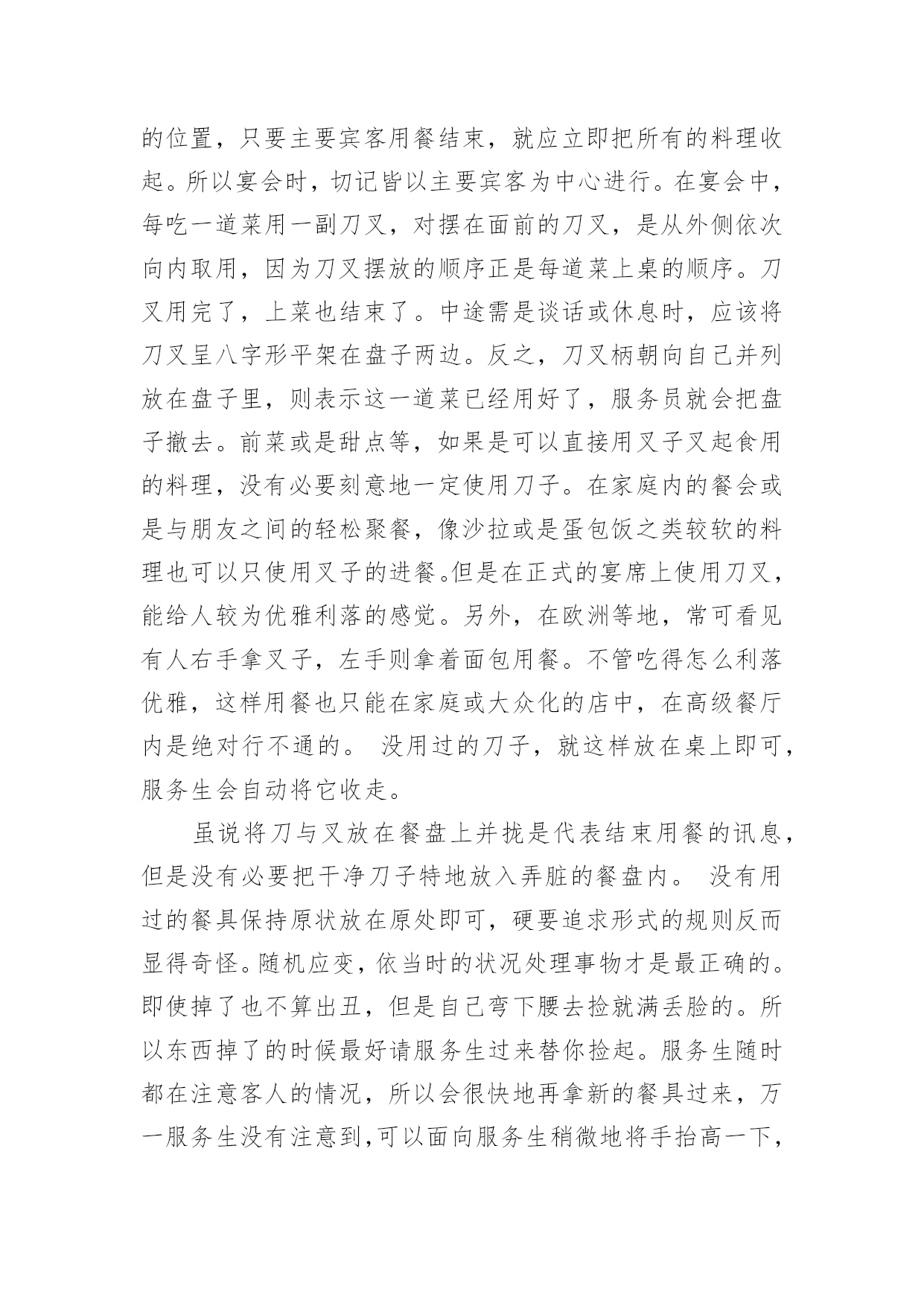 的位置，只要主要宾客用餐结束，就应立即把所有的料理收起。所以宴会时，切记皆以主要宾客为中心进行。在宴会中，每吃一道菜用一副刀叉，对摆在面前的刀叉，是从外侧依次向内取用，因为刀叉摆放的顺序正是每道菜上桌的顺序。刀叉用完了，上菜也结束了。中途需是谈话或休息时，应该将刀叉呈八字形平架在盘子两边。反之，刀叉柄朝向自己并列放在盘子里，则表示这一道菜已经用好了，服务员就会把盘子撤去。前菜或是甜点等，如果是可以直接用叉子叉起食用的料理，没有必要刻意地一定使用刀子。在家庭内的餐会或是与朋友之间的轻松聚餐，像沙拉或是蛋包饭之类较软的料理也可以只使用叉子的进餐。但是在正式的宴席上使用刀叉，能给人较为优雅利落的感觉。另外，在欧洲等地，常可看见有人右手拿叉子，左手则拿着面包用餐。不管吃得怎么利落优雅，这样用餐也只能在家庭或大众化的店中，在高级餐厅内是绝对行不通的。 没用过的刀子，就这样放在桌上即可，服务生会自动将它收走。

虽说将刀与叉放在餐盘上并拢是代表结束用餐的讯息，但是没有必要把干净刀子特地放入弄脏的餐盘内。 没有用过的餐具保持原状放在原处即可，硬要追求形式的规则反而显得奇怪。随机应变，依当时的状况处理事物才是最正确的。即使掉了也不算出丑，但是自己弯下腰去捡就满丢脸的。所以东西掉了的时候最好请服务生过来替你捡起。服务生随时都在注意客人的情况，所以会很快地再拿新的餐具过来，万一服务生没有注意到，可以面向服务生稍微地将手抬高一下，